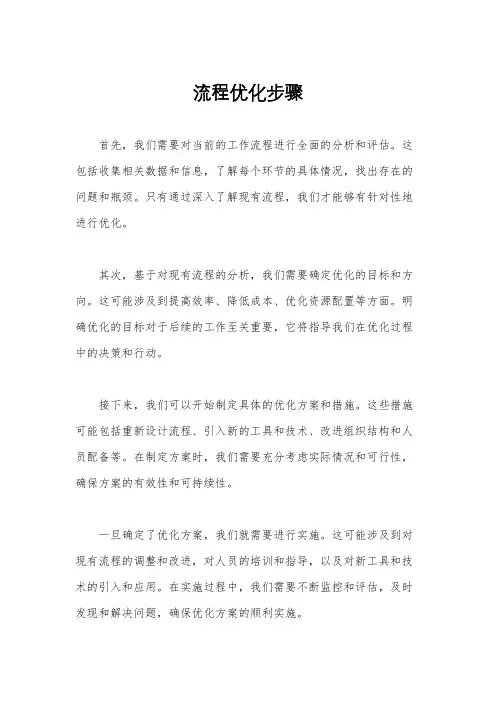 流程优化步骤

首先，我们需要对当前的工作流程进行全面的分析和评估。这包括收集相关数据和信息，了解每个环节的具体情况，找出存在的问题和瓶颈。只有通过深入了解现有流程，我们才能够有针对性地进行优化。

其次，基于对现有流程的分析，我们需要确定优化的目标和方向。这可能涉及到提高效率、降低成本、优化资源配置等方面。明确优化的目标对于后续的工作至关重要，它将指导我们在优化过程中的决策和行动。

接下来，我们可以开始制定具体的优化方案和措施。这些措施可能包括重新设计流程、引入新的工具和技术、改进组织结构和人员配备等。在制定方案时，我们需要充分考虑实际情况和可行性，确保方案的有效性和可持续性。

一旦确定了优化方案，我们就需要进行实施。这可能涉及到对现有流程的调整和改进，对人员的培训和指导，以及对新工具和技术的引入和应用。在实施过程中，我们需要不断监控和评估，及时发现和解决问题，确保优化方案的顺利实施。